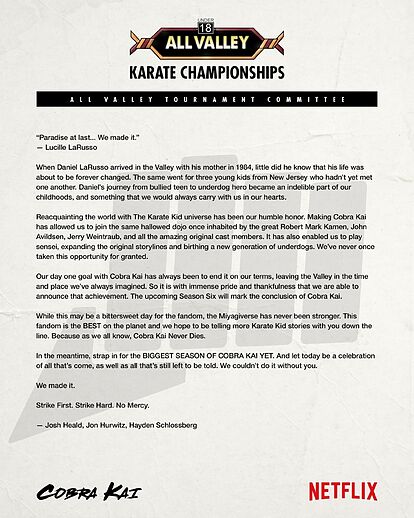 UNDER
18
ALL VALLEY
KARATE CHAMPIONSHIPS

ALL VALLEY TOURNAMENT COMMITTEE

"Paradise at last... We made it."
— Lucille LaRusso

When Daniel LaRusso arrived in the Valley with his mother in 1984, little did he know that his life was about to be forever changed. The same went for three young kids from New Jersey who hadn't yet met one another. Daniel's journey from bullied teen to underdog hero became an indelible part of our childhoods, and something that we would always carry with us in our hearts.

Reacquainting the world with The Karate Kid universe has been our humble honor. Making Cobra Kai has allowed us to join the same hallowed dojo once inhabited by the great Robert Mark Kamen, John Avildsen, Jerry Weintraub, and all the amazing original cast members. It has also enabled us to play sensei, expanding the original storylines and birthing a new generation of underdogs. We've never once taken this opportunity for granted.

Our day one goal with Cobra Kai has always been to end it on our terms, leaving the Valley in the time and place we've always imagined. So it is with immense pride and thankfulness that we are able to announce that achievement. The upcoming Season Six will mark the conclusion of Cobra Kai.

While this may be a bittersweet day for the fandom, the Miyagiverse has never been stronger. This fandom is the BEST on the planet and we hope to be telling more Karate Kid stories with you down the line. Because as we all know, Cobra Kai Never Dies.

In the meantime, strap in for the BIGGEST SEASON OF COBRA KAI YET. And let today be a celebration of all that's come, as well as all that's still left to be told. We couldn't do it without you.

We made it.

Strike First. Strike Hard. No Mercy.

— Josh Heald, Jon Hurwitz, Hayden Schlossberg

COBRA KAI

NETFLIX